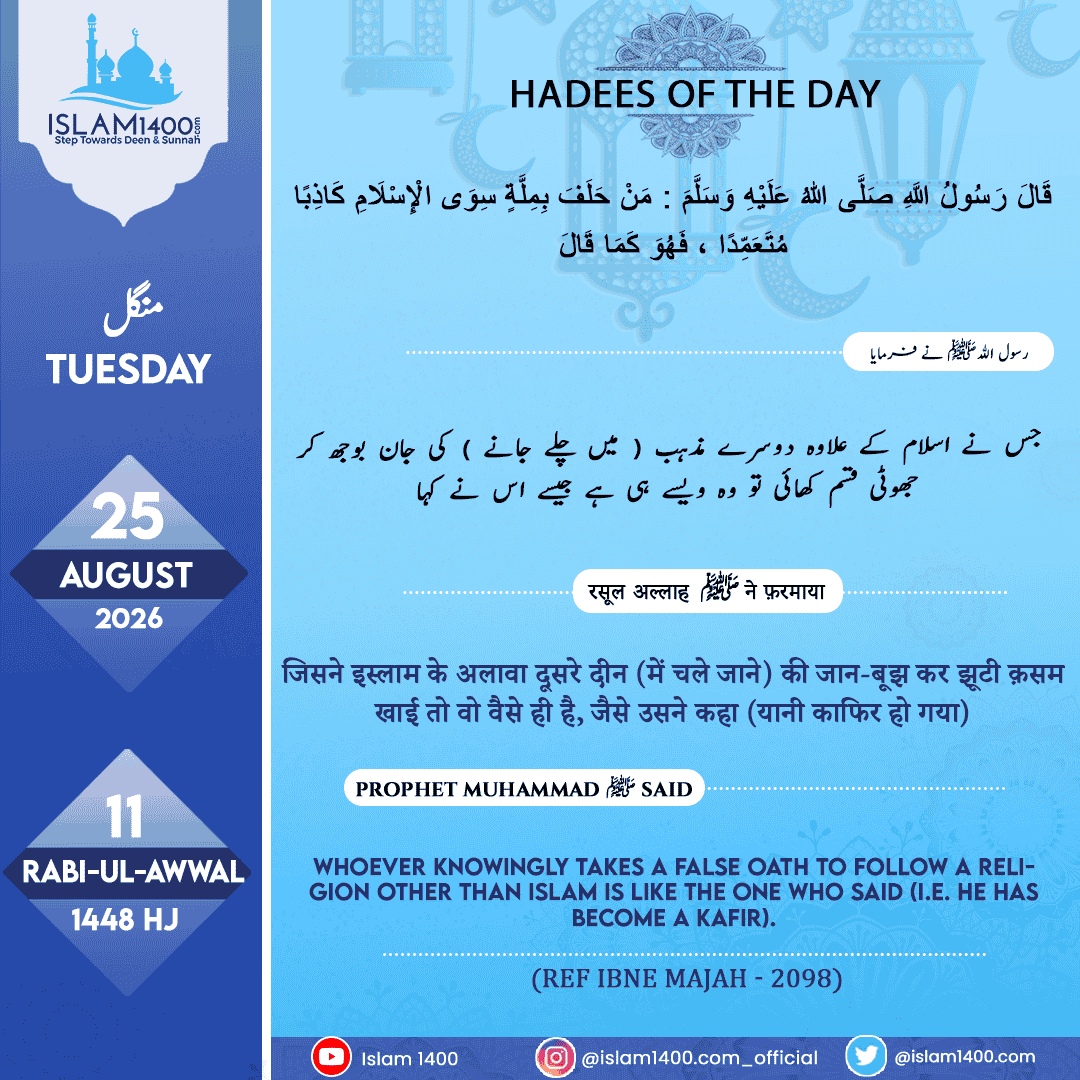 ISLAM1400.com
Step Towards Deen & Sunnah

منگل
TUESDAY

25
AUGUST
2026

11
RABI-UL-AWWAL
1448 HJ

HADEES OF THE DAY

قَالَ رَسُولُ اللَّهِ صَلَّى اللهُ عَلَيْهِ وَسَلَّمَ : مَنْ حَلَفَ بِمِلَّةٍ سِوَى الْإِسْلَامِ كَاذِبًا مُتَعَمِّدًا ، فَهُوَ كَمَا قَالَ

رسول اللہ ﷺ نے فرمایا

جس نے اسلام کے علاوہ دوسرے مذہب ( میں چلے جانے ) کی جان بوجھ کر جھوٹی قسم کھائی تو وہ ویسے ہی ہے جیسے اس نے کہا

रसूल अल्लाह ﷺ ने फ़रमाया

जिसने इस्लाम के अलावा दूसरे दीन (में चले जाने) की जान-बूझ कर झूटी क़सम खाई तो वो वैसे ही है, जैसे उसने कहा (यानी काफिर हो गया)

PROPHET MUHAMMAD ﷺ SAID

WHOEVER KNOWINGLY TAKES A FALSE OATH TO FOLLOW A RELIGION OTHER THAN ISLAM IS LIKE THE ONE WHO SAID (I.E. HE HAS BECOME A KAFIR).

(REF IBNE MAJAH - 2098)

Islam 1400
@islam1400.com_official
@islam1400.com